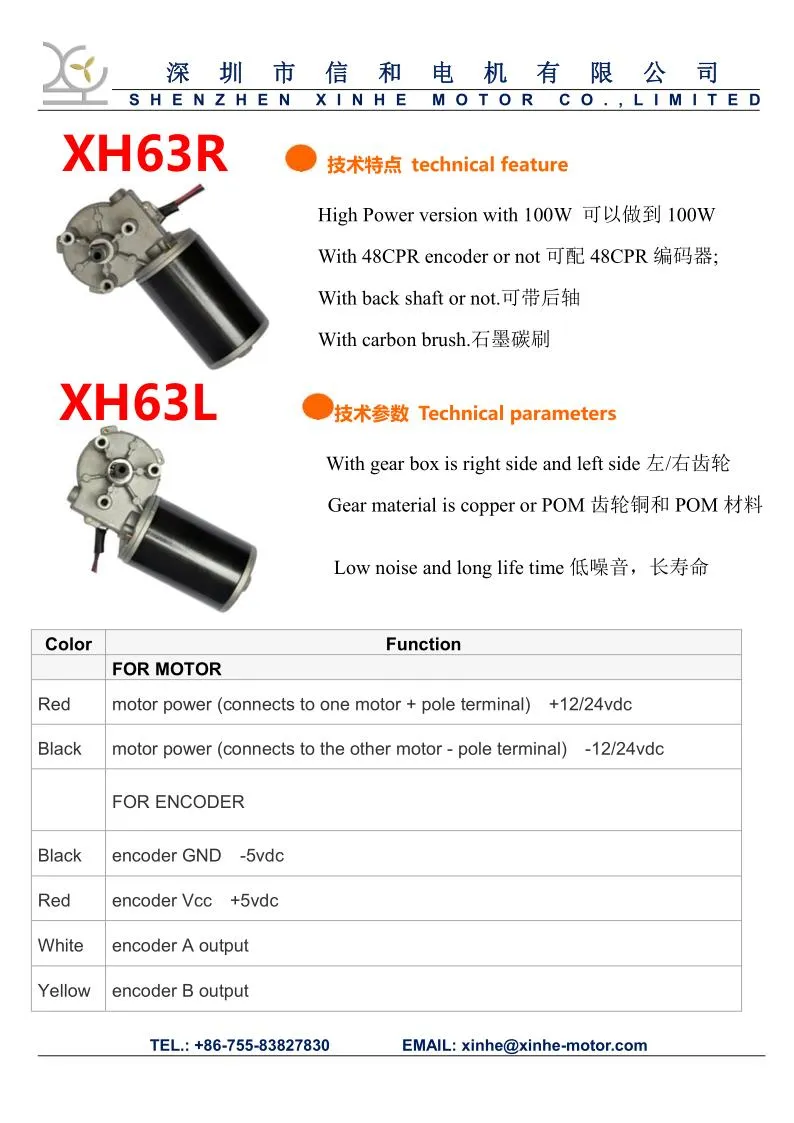 深圳市信和电机有限公司
SHENZHEN XINHE MOTOR CO.,LIMITED

XH63R

技术特点 technical feature

High Power version with 100W 可以做到 100W

With 48CPR encoder or not 可配 48CPR 编码器;

With back shaft or not.可带后轴

With carbon brush.石墨碳刷

XH63L

技术参数 Technical parameters

With gear box is right side and left side 左/右齿轮

Gear material is copper or POM 齿轮铜和 POM 材料

Low noise and long life time 低噪音，长寿命

| Color | Function |
|---|---|
| | FOR MOTOR |
| Red | motor power (connects to one motor + pole terminal) +12/24vdc |
| Black | motor power (connects to the other motor - pole terminal) -12/24vdc |
| | FOR ENCODER |
| Black | encoder GND -5vdc |
| Red | encoder Vcc +5vdc |
| White | encoder A output |
| Yellow | encoder B output |

TEL.: +86-755-83827830 EMAIL: xinhe@xinhe-motor.com